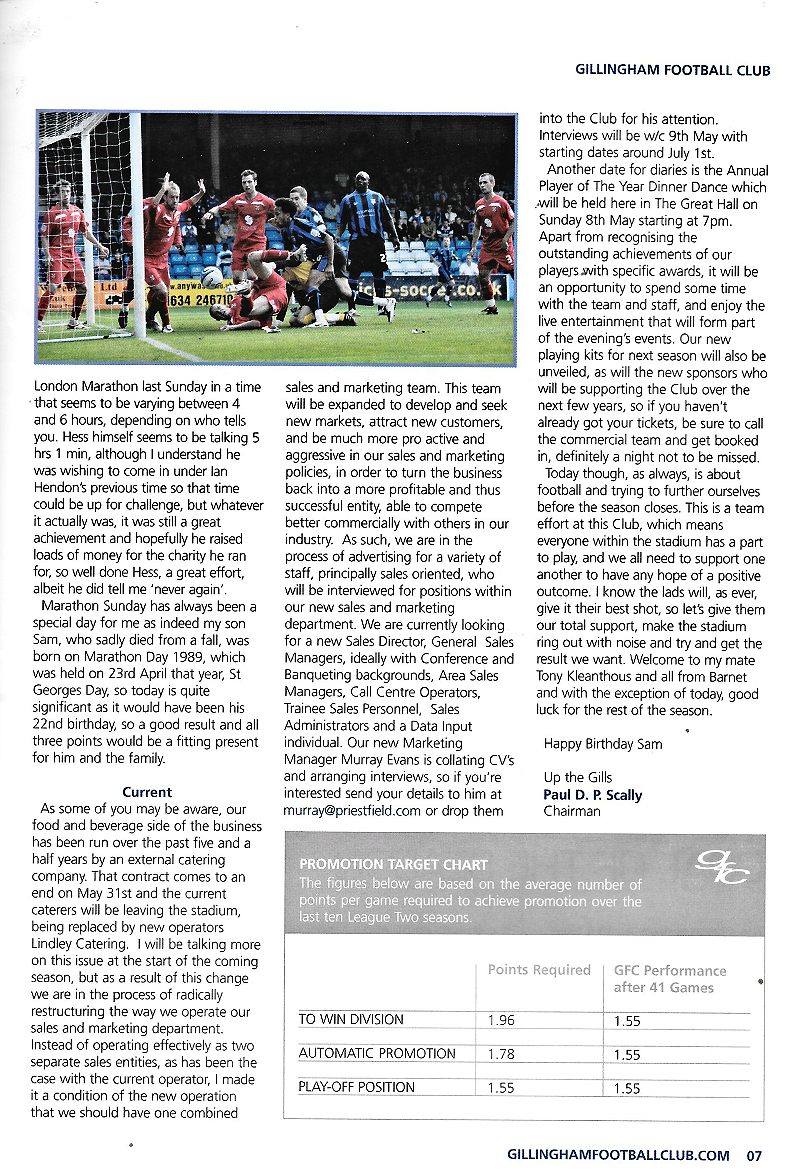 GILLINGHAM FOOTBALL CLUB

London Marathon last Sunday in a time that seems to be varying between 4 and 6 hours, depending on who tells you. Hess himself seems to be talking 5 hrs 1 min, although I understand he was wishing to come in under Ian Hendon's previous time so that time could be up for challenge, but whatever it actually was, it was still a great achievement and hopefully he raised loads of money for the charity he ran for, so well done Hess, a great effort, albeit he did tell me 'never again'.

Marathon Sunday has always been a special day for me as indeed my son Sam, who sadly died from a fall, was born on Marathon Day 1989, which was held on 23rd April that year, St Georges Day, so today is quite significant as it would have been his 22nd birthday, so a good result and all three points would be a fitting present for him and the family.

Current

As some of you may be aware, our food and beverage side of the business has been run over the past five and a half years by an external catering company. That contract comes to an end on May 31st and the current caterers will be leaving the stadium, being replaced by new operators Lindley Catering. I will be talking more on this issue at the start of the coming season, but as a result of this change we are in the process of radically restructuring the way we operate our sales and marketing department. Instead of operating effectively as two separate sales entities, as has been the case with the current operator, I made it a condition of the new operation that we should have one combined sales and marketing team. This team will be expanded to develop and seek new markets, attract new customers, and be much more pro active and aggressive in our sales and marketing policies, in order to turn the business back into a more profitable and thus successful entity, able to compete better commercially with others in our industry. As such, we are in the process of advertising for a variety of staff, principally sales oriented, who will be interviewed for positions within our new sales and marketing department. We are currently looking for a new Sales Director, General Sales Managers, ideally with Conference and Banqueting backgrounds, Area Sales Managers, Call Centre Operators, Trainee Sales Personnel, Sales Administrators and a Data Input individual. Our new Marketing Manager Murray Evans is collating CV's and arranging interviews, so if you're interested send your details to him at murray@priestfield.com or drop them into the Club for his attention. Interviews will be w/c 9th May with starting dates around July 1st.

Another date for diaries is the Annual Player of The Year Dinner Dance which will be held here in The Great Hall on Sunday 8th May starting at 7pm. Apart from recognising the outstanding achievements of our players with specific awards, it will be an opportunity to spend some time with the team and staff, and enjoy the live entertainment that will form part of the evening's events. Our new playing kits for next season will also be unveiled, as will the new sponsors who will be supporting the Club over the next few years, so if you haven't already got your tickets, be sure to call the commercial team and get booked in, definitely a night not to be missed.

Today though, as always, is about football and trying to further ourselves before the season closes. This is a team effort at this Club, which means everyone within the stadium has a part to play, and we all need to support one another to have any hope of a positive outcome. I know the lads will, as ever, give it their best shot, so let's give them our total support, make the stadium ring out with noise and try and get the result we want. Welcome to my mate Tony Kleanthous and all from Barnet and with the exception of today, good luck for the rest of the season.

Happy Birthday Sam

Up the Gills
Paul D. P. Scally
Chairman

PROMOTION TARGET CHART
The figures below are based on the average number of points per game required to achieve promotion over the last ten League Two seasons.

gfc

| | Points Required | GFC Performance after 41 Games |
|---|---|---|
| TO WIN DIVISION | 1.96 | 1.55 |
| AUTOMATIC PROMOTION | 1.78 | 1.55 |
| PLAY-OFF POSITION | 1.55 | 1.55 |

GILLINGHAMFOOTBALLCLUB.COM 07